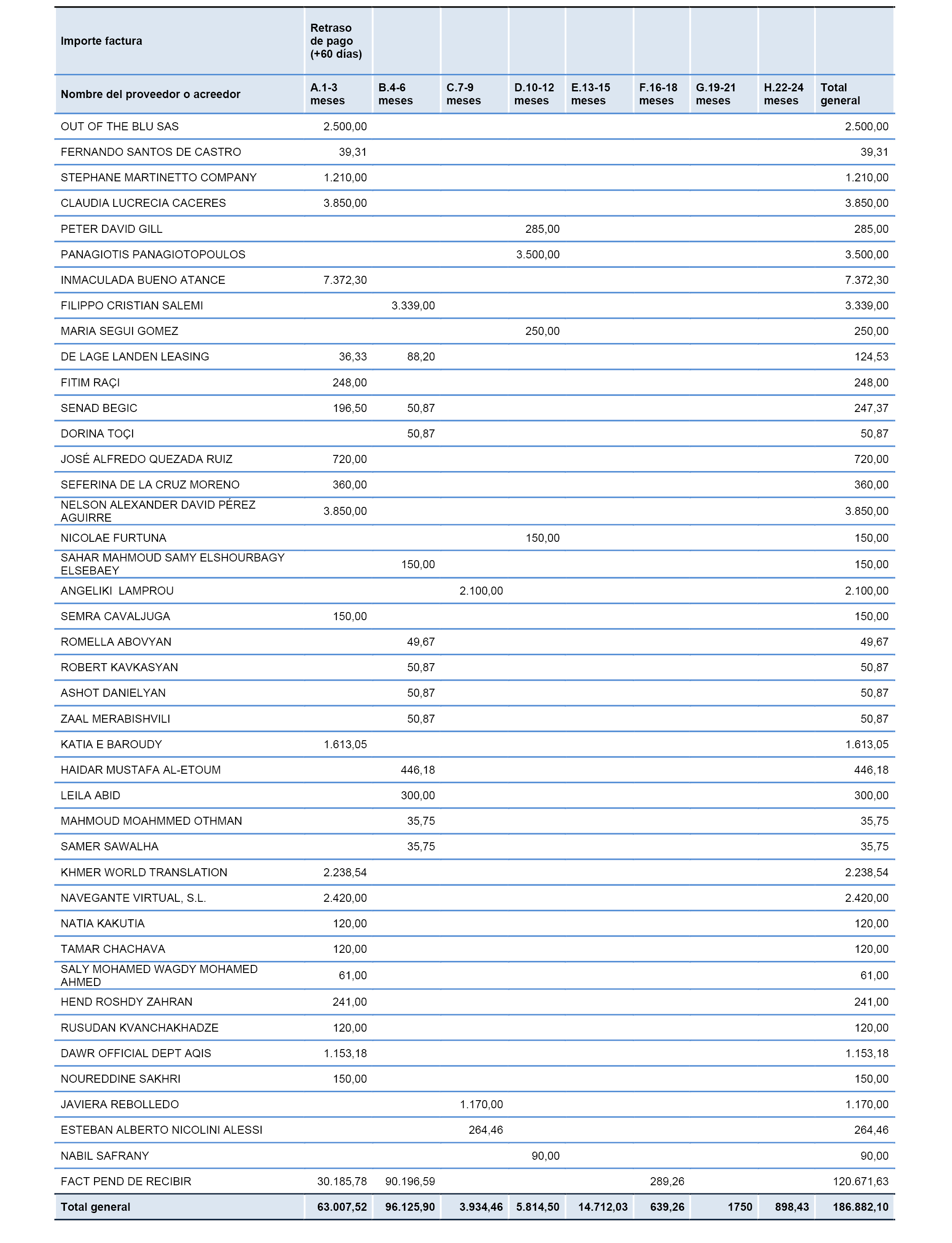 | Importe factura | Retraso de pago (+60 días) | | | | | | | | |
|---|---|---|---|---|---|---|---|---|---|
| Nombre del proveedor o acreedor | A.1-3 meses | B.4-6 meses | C.7-9 meses | D.10-12 meses | E.13-15 meses | F.16-18 meses | G.19-21 meses | H.22-24 meses | Total general |
| OUT OF THE BLU SAS | 2.500,00 | | | | | | | | 2.500,00 |
| FERNANDO SANTOS DE CASTRO | 39,31 | | | | | | | | 39,31 |
| STEPHANE MARTINETTO COMPANY | 1.210,00 | | | | | | | | 1.210,00 |
| CLAUDIA LUCRECIA CACERES | 3.850,00 | | | | | | | | 3.850,00 |
| PETER DAVID GILL | | | | 285,00 | | | | | 285,00 |
| PANAGIOTIS PANAGIOTOPOULOS | | | | 3.500,00 | | | | | 3.500,00 |
| INMACULADA BUENO ATANCE | 7.372,30 | | | | | | | | 7.372,30 |
| FILIPPO CRISTIAN SALEMI | | 3.339,00 | | | | | | | 3.339,00 |
| MARIA SEGUI GOMEZ | | | | 250,00 | | | | | 250,00 |
| DE LAGE LANDEN LEASING | 36,33 | 88,20 | | | | | | | 124,53 |
| FITIM RAÇI | 248,00 | | | | | | | | 248,00 |
| SENAD BEGIC | 196,50 | 50,87 | | | | | | | 247,37 |
| DORINA TOÇI | | 50,87 | | | | | | | 50,87 |
| JOSÉ ALFREDO QUEZADA RUIZ | 720,00 | | | | | | | | 720,00 |
| SEFERINA DE LA CRUZ MORENO | 360,00 | | | | | | | | 360,00 |
| NELSON ALEXANDER DAVID PÉREZ AGUIRRE | 3.850,00 | | | | | | | | 3.850,00 |
| NICOLAE FURTUNA | | | | 150,00 | | | | | 150,00 |
| SAHAR MAHMOUD SAMY ELSHOURBAGY ELSEBAEY | | 150,00 | | | | | | | 150,00 |
| ANGELIKI LAMPROU | | | 2.100,00 | | | | | | 2.100,00 |
| SEMRA CAVALJUGA | 150,00 | | | | | | | | 150,00 |
| ROMELLA ABOVYAN | | 49,67 | | | | | | | 49,67 |
| ROBERT KAVKASYAN | | 50,87 | | | | | | | 50,87 |
| ASHOT DANIELYAN | | 50,87 | | | | | | | 50,87 |
| ZAAL MERABISHVILI | | 50,87 | | | | | | | 50,87 |
| KATIA E BAROUDY | 1.613,05 | | | | | | | | 1.613,05 |
| HAIDAR MUSTAFA AL-ETOUM | | 446,18 | | | | | | | 446,18 |
| LEILA ABID | | 300,00 | | | | | | | 300,00 |
| MAHMOUD MOAHMMED OTHMAN | | 35,75 | | | | | | | 35,75 |
| SAMER SAWALHA | | 35,75 | | | | | | | 35,75 |
| KHMER WORLD TRANSLATION | 2.238,54 | | | | | | | | 2.238,54 |
| NAVEGANTE VIRTUAL, S.L. | 2.420,00 | | | | | | | | 2.420,00 |
| NATIA KAKUTIA | 120,00 | | | | | | | | 120,00 |
| TAMAR CHACHAVA | 120,00 | | | | | | | | 120,00 |
| SALY MOHAMED WAGDY MOHAMED AHMED | 61,00 | | | | | | | | 61,00 |
| HEND ROSHDY ZAHRAN | 241,00 | | | | | | | | 241,00 |
| RUSUDAN KVANCHAKHADZE | 120,00 | | | | | | | | 120,00 |
| DAWR OFFICIAL DEPT AQIS | 1.153,18 | | | | | | | | 1.153,18 |
| NOUREDDINE SAKHRI | 150,00 | | | | | | | | 150,00 |
| JAVIERA REBOLLEDO | | | 1.170,00 | | | | | | 1.170,00 |
| ESTEBAN ALBERTO NICOLINI ALESSI | | | 264,46 | | | | | | 264,46 |
| NABIL SAFRANY | | | | 90,00 | | | | | 90,00 |
| FACT PEND DE RECIBIR | 30.185,78 | 90.196,59 | | | | 289,26 | | | 120.671,63 |
| Total general | 63.007,52 | 96.125,90 | 3.934,46 | 5.814,50 | 14.712,03 | 639,26 | 1750 | 898,43 | 186.882,10 |